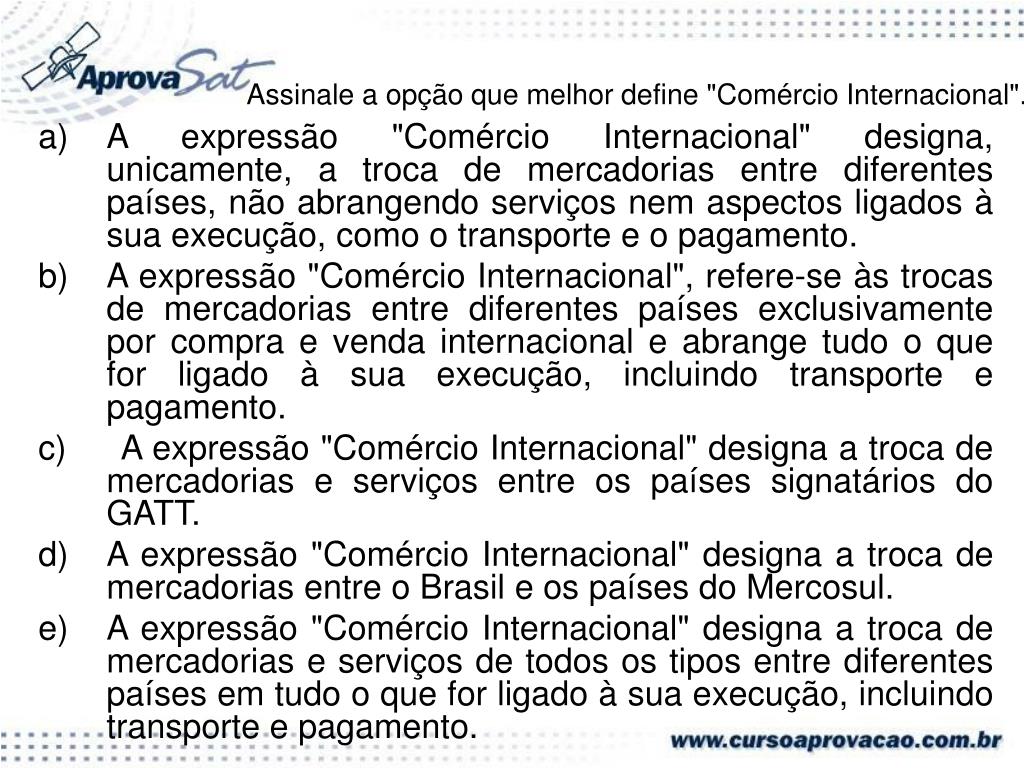 AprovaSat

Assinale a opção que melhor define "Comércio Internacional".

a) A expressão "Comércio Internacional" designa, unicamente, a troca de mercadorias entre diferentes países, não abrangendo serviços nem aspectos ligados à sua execução, como o transporte e o pagamento.

b) A expressão "Comércio Internacional", refere-se às trocas de mercadorias entre diferentes países exclusivamente por compra e venda internacional e abrange tudo o que for ligado à sua execução, incluindo transporte e pagamento.

c) A expressão "Comércio Internacional" designa a troca de mercadorias e serviços entre os países signatários do GATT.

d) A expressão "Comércio Internacional" designa a troca de mercadorias entre o Brasil e os países do Mercosul.

e) A expressão "Comércio Internacional" designa a troca de mercadorias e serviços de todos os tipos entre diferentes países em tudo o que for ligado à sua execução, incluindo transporte e pagamento.

www.cursoaprovacao.com.br